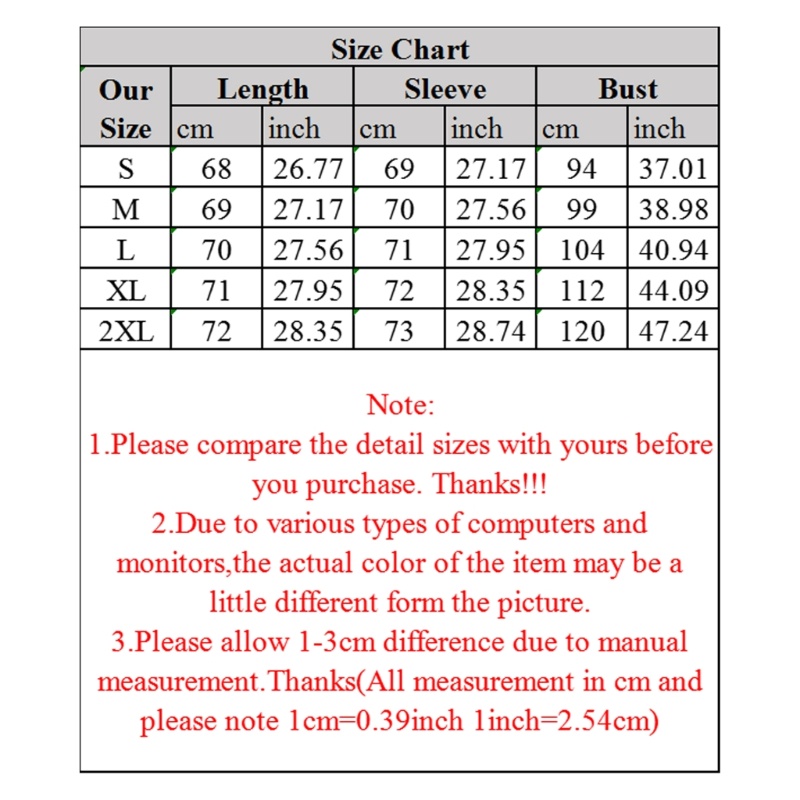 Size Chart

| Our Size | Length cm | Length inch | Sleeve cm | Sleeve inch | Bust cm | Bust inch |
|---|---|---|---|---|---|---|
| S | 68 | 26.77 | 69 | 27.17 | 94 | 37.01 |
| M | 69 | 27.17 | 70 | 27.56 | 99 | 38.98 |
| L | 70 | 27.56 | 71 | 27.95 | 104 | 40.94 |
| XL | 71 | 27.95 | 72 | 28.35 | 112 | 44.09 |
| 2XL | 72 | 28.35 | 73 | 28.74 | 120 | 47.24 |

Note:
1.Please compare the detail sizes with yours before you purchase. Thanks!!!
2.Due to various types of computers and monitors,the actual color of the item may be a little different form the picture.
3.Please allow 1-3cm difference due to manual measurement.Thanks(All measurement in cm and please note 1cm=0.39inch 1inch=2.54cm)